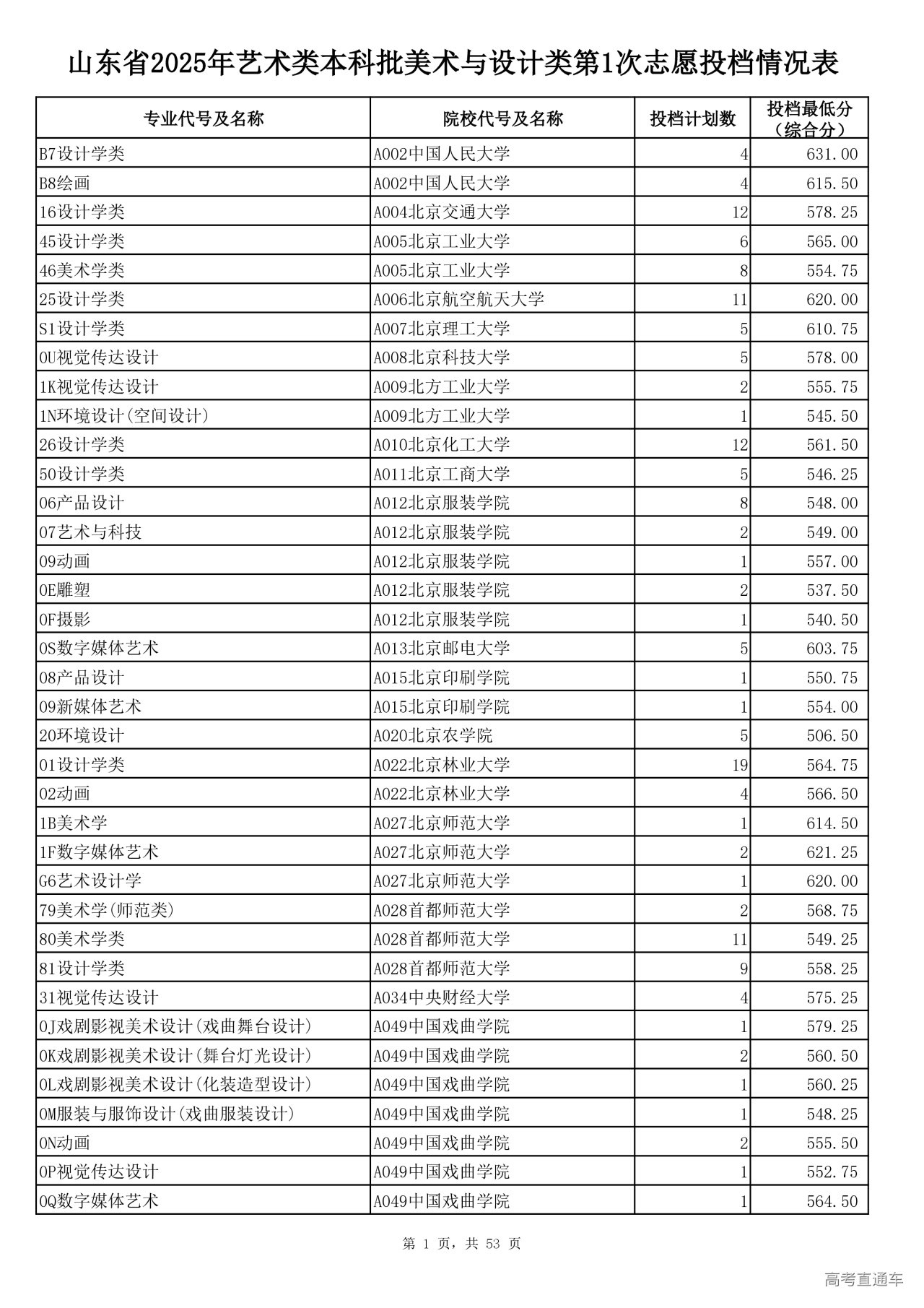 山东省2025年艺术类本科批美术与设计类第1次志愿投档情况表

| 专业代号及名称 | 院校代号及名称 | 投档计划数 | 投档最低分（综合分） |
|---|---|---|---|
| B7设计学类 | A002中国人民大学 | 4 | 631.00 |
| B8绘画 | A002中国人民大学 | 4 | 615.50 |
| 16设计学类 | A004北京交通大学 | 12 | 578.25 |
| 45设计学类 | A005北京工业大学 | 6 | 565.00 |
| 46美术学类 | A005北京工业大学 | 8 | 554.75 |
| 25设计学类 | A006北京航空航天大学 | 11 | 620.00 |
| S1设计学类 | A007北京理工大学 | 5 | 610.75 |
| 0U视觉传达设计 | A008北京科技大学 | 5 | 578.00 |
| 1K视觉传达设计 | A009北方工业大学 | 2 | 555.75 |
| 1N环境设计(空间设计) | A009北方工业大学 | 1 | 545.50 |
| 26设计学类 | A010北京化工大学 | 12 | 561.50 |
| 50设计学类 | A011北京工商大学 | 5 | 546.25 |
| 06产品设计 | A012北京服装学院 | 8 | 548.00 |
| 07艺术与科技 | A012北京服装学院 | 2 | 549.00 |
| 09动画 | A012北京服装学院 | 1 | 557.00 |
| 0E雕塑 | A012北京服装学院 | 2 | 537.50 |
| 0F摄影 | A012北京服装学院 | 1 | 540.50 |
| 0S数字媒体艺术 | A013北京邮电大学 | 5 | 603.75 |
| 08产品设计 | A015北京印刷学院 | 1 | 550.75 |
| 09新媒体艺术 | A015北京印刷学院 | 1 | 554.00 |
| 20环境设计 | A020北京农学院 | 5 | 506.50 |
| 01设计学类 | A022北京林业大学 | 19 | 564.75 |
| 02动画 | A022北京林业大学 | 4 | 566.50 |
| 1B美术学 | A027北京师范大学 | 1 | 614.50 |
| 1F数字媒体艺术 | A027北京师范大学 | 2 | 621.25 |
| G6艺术设计学 | A027北京师范大学 | 1 | 620.00 |
| 79美术学(师范类) | A028首都师范大学 | 2 | 568.75 |
| 80美术学类 | A028首都师范大学 | 11 | 549.25 |
| 81设计学类 | A028首都师范大学 | 9 | 558.25 |
| 31视觉传达设计 | A034中央财经大学 | 4 | 575.25 |
| 0J戏剧影视美术设计(戏曲舞台设计) | A049中国戏曲学院 | 1 | 579.25 |
| 0K戏剧影视美术设计(舞台灯光设计) | A049中国戏曲学院 | 2 | 560.50 |
| 0L戏剧影视美术设计(化装造型设计) | A049中国戏曲学院 | 1 | 560.25 |
| 0M服装与服饰设计(戏曲服装设计) | A049中国戏曲学院 | 1 | 548.25 |
| 0N动画 | A049中国戏曲学院 | 2 | 555.50 |
| 0P视觉传达设计 | A049中国戏曲学院 | 1 | 552.75 |
| 0Q数字媒体艺术 | A049中国戏曲学院 | 1 | 564.50 |

第 1 页，共 53 页

高考直通车